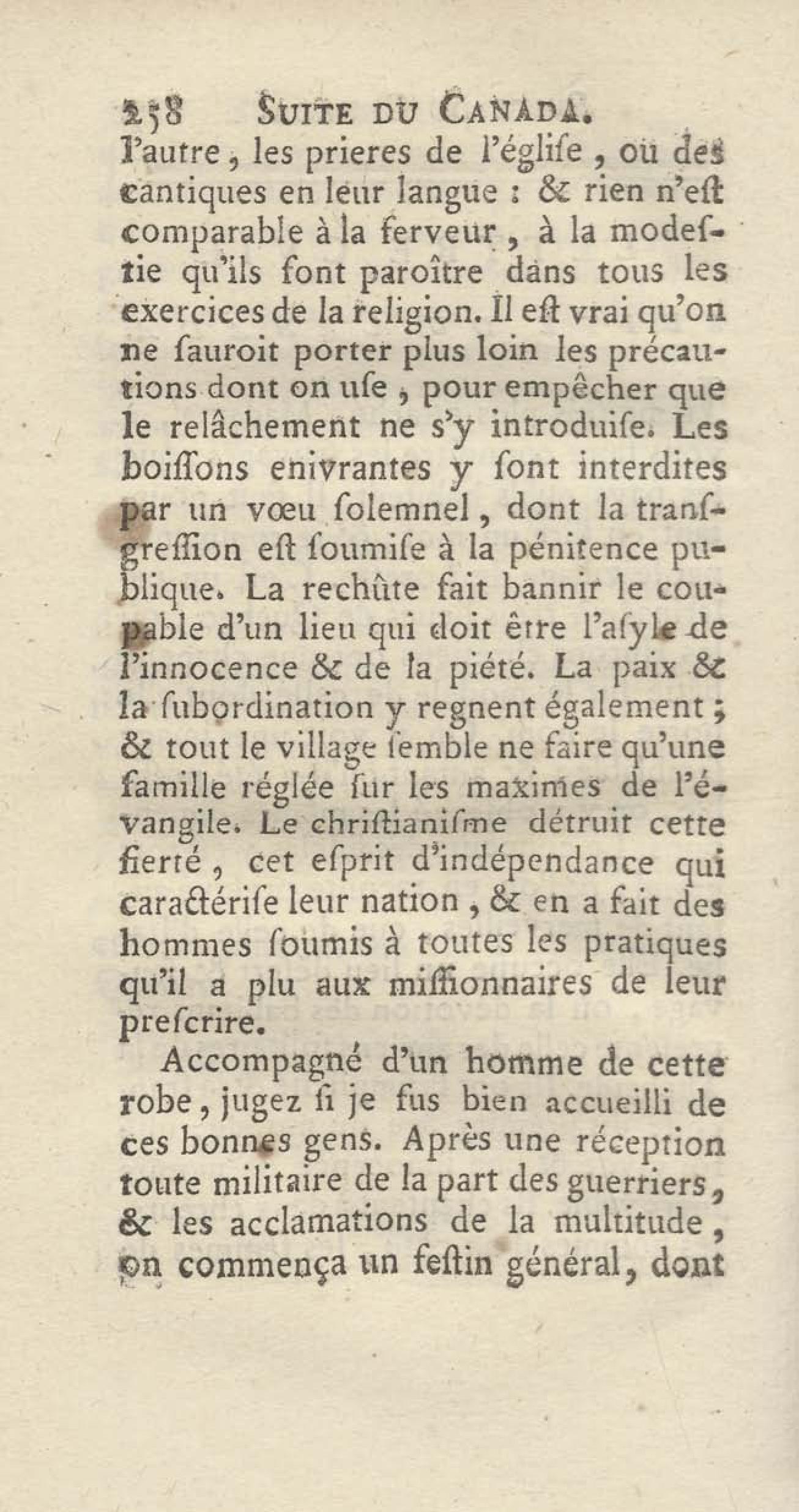 258 SUITE DU CANADA.

l'autre, les prieres de l'église, ou des cantiques en leur langue : & rien n'est comparable à la ferveur, à la modestie qu'ils font paroître dans tous les exercices de la religion. Il est vrai qu'on ne sauroit porter plus loin les précautions dont on use, pour empêcher que le relâchement ne s'y introduise. Les boissons enivrantes y sont interdites par un vœu solemnel, dont la transgression est soumise à la pénitence publique. La rechûte fait bannir le coupable d'un lieu qui doit être l'asyle de l'innocence & de la piété. La paix & la subordination y regnent également ; & tout le village semble ne faire qu'une famille réglée sur les maximes de l'évangile. Le christianisme détruit cette fierté, cet esprit d'indépendance qui caractérise leur nation, & en a fait des hommes soumis à toutes les pratiques qu'il a plu aux missionnaires de leur prescrire.

Accompagné d'un homme de cette robe, jugez si je fus bien accueilli de ces bonnes gens. Après une réception toute militaire de la part des guerriers, & les acclamations de la multitude, on commença un festin général, dont